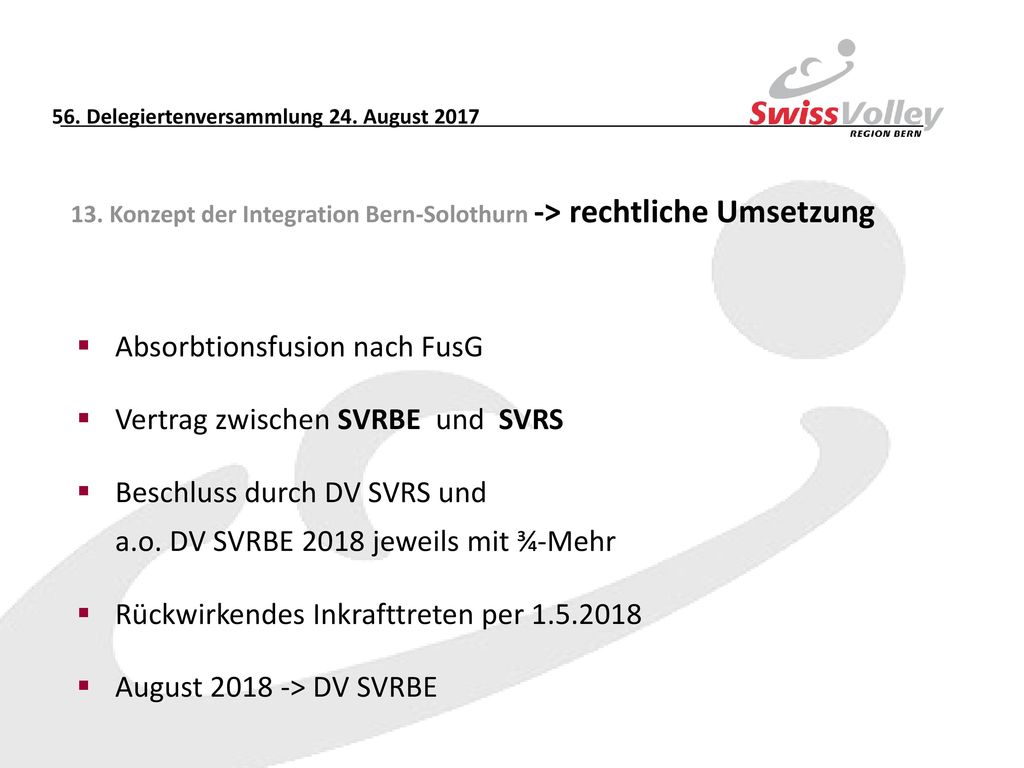 56. Delegiertenversammlung 24. August 2017

SwissVolley
REGION BERN

13. Konzept der Integration Bern-Solothurn -> rechtliche Umsetzung

▪ Absorbtionsfusion nach FusG

▪ Vertrag zwischen SVRBE und SVRS

▪ Beschluss durch DV SVRS und a.o. DV SVRBE 2018 jeweils mit ¾-Mehr

▪ Rückwirkendes Inkrafttreten per 1.5.2018

▪ August 2018 -> DV SVRBE